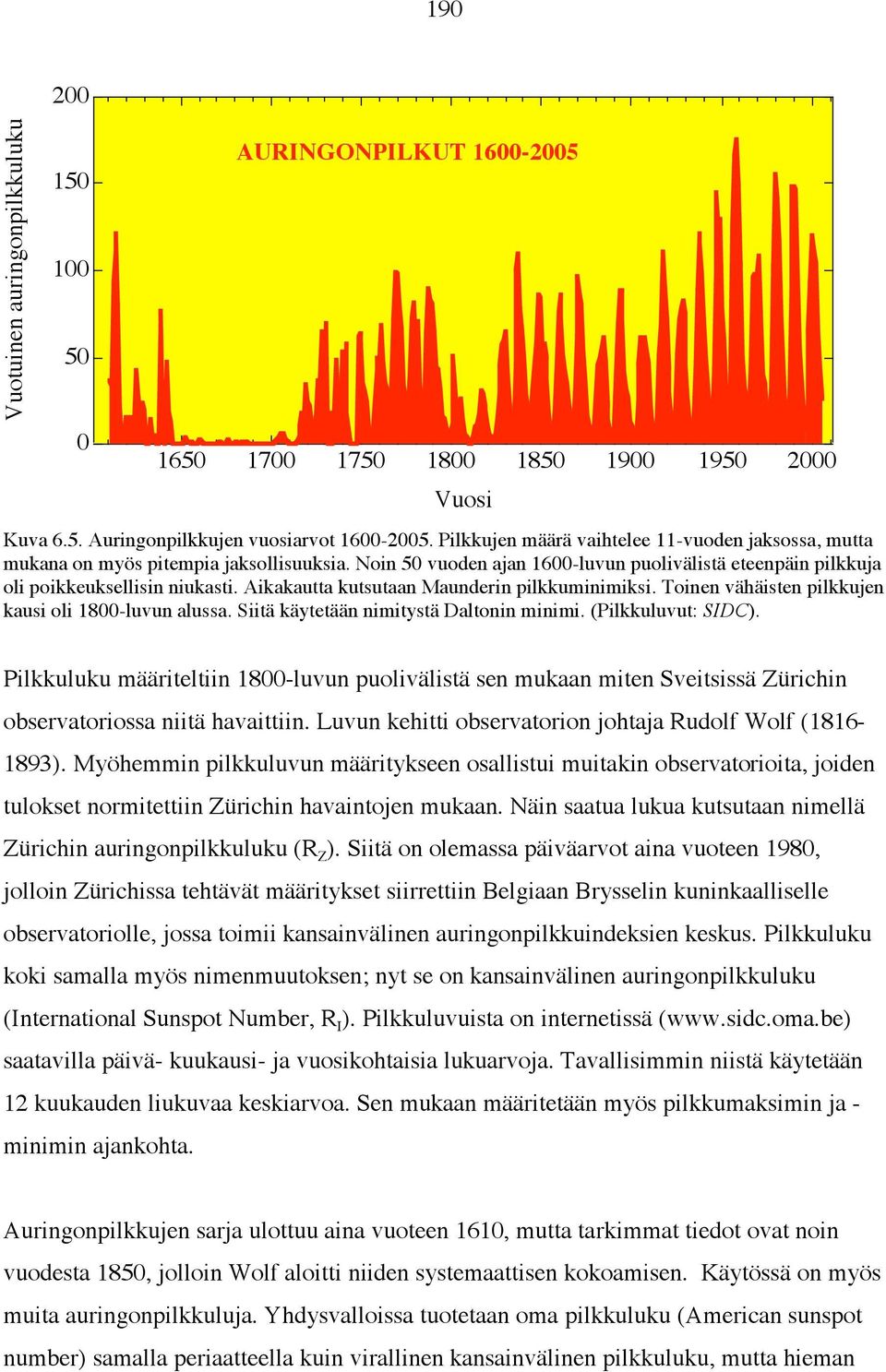 190

Vuotuinen auringonpilkkuluku

200
150
100
50
0

AURINGONPILKUT 1600-2005

1650 1700 1750 1800 1850 1900 1950 2000

Vuosi

Kuva 6.5. Auringonpilkkujen vuosiarvot 1600-2005. Pilkkujen määrä vaihtelee 11-vuoden jaksossa, mutta mukana on myös pitempia jaksollisuuksia. Noin 50 vuoden ajan 1600-luvun puolivälistä eteenpäin pilkkuja oli poikkeuksellisin niukasti. Aikakautta kutsutaan Maunderin pilkkuminimiksi. Toinen vähäisten pilkkujen kausi oli 1800-luvun alussa. Siitä käytetään nimitystä Daltonin minimi. (Pilkkuluvut: SIDC).

Pilkkuluku määriteltiin 1800-luvun puolivälistä sen mukaan miten Sveitsissä Zürichin observatoriossa niitä havaittiin. Luvun kehitti observatorion johtaja Rudolf Wolf (1816-1893). Myöhemmin pilkkuluvun määritykseen osallistui muitakin observatorioita, joiden tulokset normitettiin Zürichin havaintojen mukaan. Näin saatua lukua kutsutaan nimellä Zürichin auringonpilkkuluku ($R_Z$). Siitä on olemassa päiväarvot aina vuoteen 1980, jolloin Zürichissa tehtävät määritykset siirrettiin Belgiaan Brysselin kuninkaalliselle observatoriolle, jossa toimii kansainvälinen auringonpilkkuindeksien keskus. Pilkkuluku koki samalla myös nimenmuutoksen; nyt se on kansainvälinen auringonpilkkuluku (International Sunspot Number, $R_I$). Pilkkuluvuista on internetissä (www.sidc.oma.be) saatavilla päivä- kuukausi- ja vuosikohtaisia lukuarvoja. Tavallisimmin niistä käytetään 12 kuukauden liukuvaa keskiarvoa. Sen mukaan määritetään myös pilkkumaksimin ja -minimin ajankohta.

Auringonpilkkujen sarja ulottuu aina vuoteen 1610, mutta tarkimmat tiedot ovat noin vuodesta 1850, jolloin Wolf aloitti niiden systemaattisen kokoamisen. Käytössä on myös muita auringonpilkkuluja. Yhdysvalloissa tuotetaan oma pilkkuluku (American sunspot number) samalla periaatteella kuin virallinen kansainvälinen pilkkuluku, mutta hieman